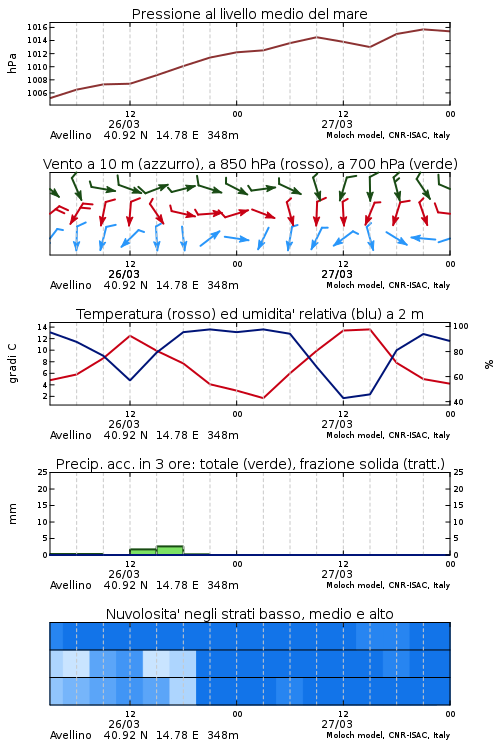 Pressione al livello medio del mare

hPa
1016
1014
1012
1010
1008
1006

12
26/03
00
12
27/03
00

Avellino 40.92 N 14.78 E 348m
Moloch model, CNR-ISAC, Italy

Vento a 10 m (azzurro), a 850 hPa (rosso), a 700 hPa (verde)

12
26/03
00
12
27/03
00

Avellino 40.92 N 14.78 E 348m
Moloch model, CNR-ISAC, Italy

Temperatura (rosso) ed umidita' relativa (blu) a 2 m

gradi C
14
12
10
8
6
4
2

%
100
80
60
40

12
26/03
00
12
27/03
00

Avellino 40.92 N 14.78 E 348m
Moloch model, CNR-ISAC, Italy

Precip. acc. in 3 ore: totale (verde), frazione solida (tratt.)

mm
25
20
15
10
5
0

25
20
15
10
5
0

12
26/03
00
12
27/03
00

Avellino 40.92 N 14.78 E 348m
Moloch model, CNR-ISAC, Italy

Nuvolosita' negli strati basso, medio e alto

12
26/03
00
12
27/03
00

Avellino 40.92 N 14.78 E 348m
Moloch model, CNR-ISAC, Italy